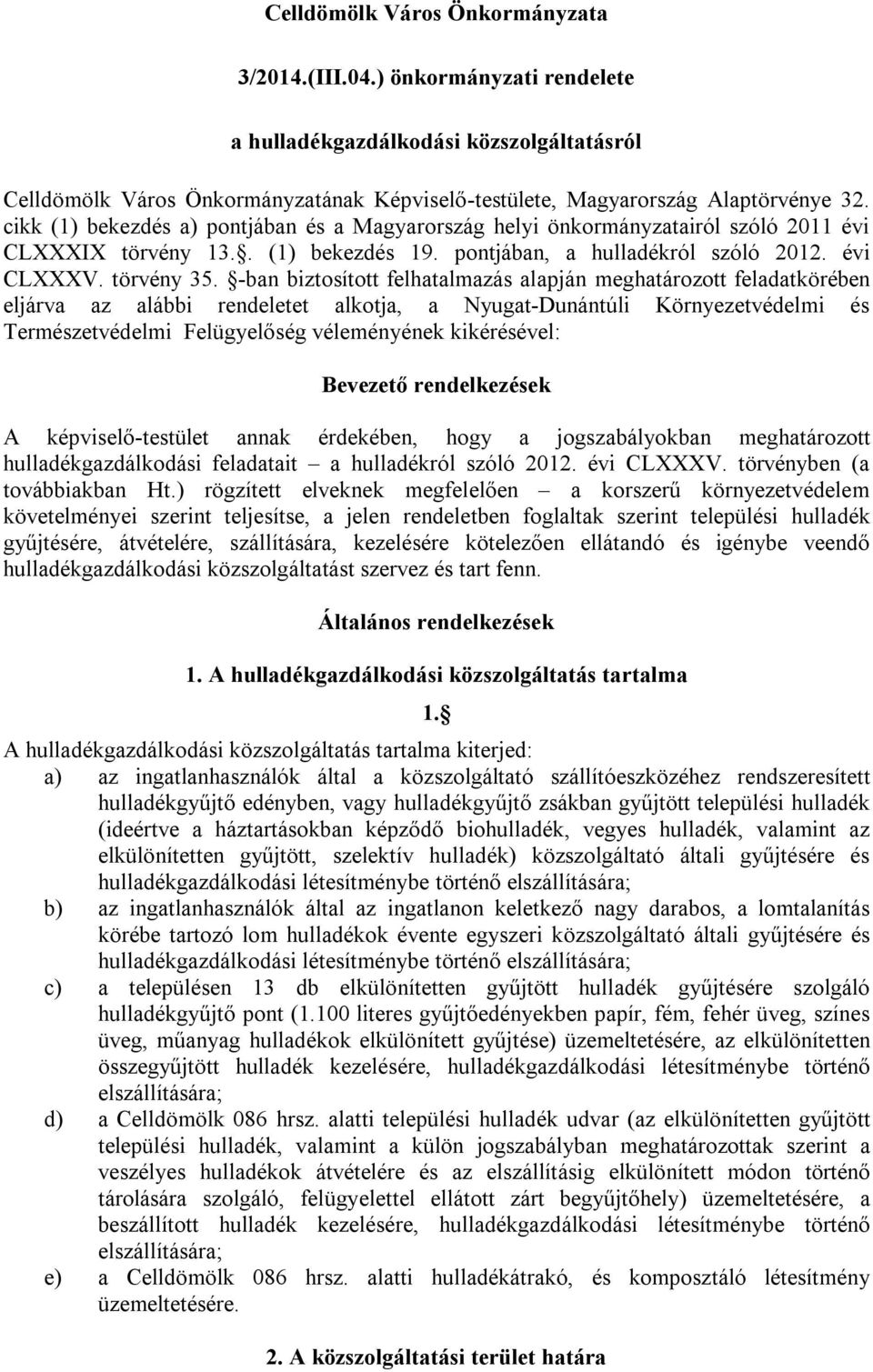 Celldömölk Város Önkormányzata

3/2014.(III.04.) önkormányzati rendelete

a hulladékgazdálkodási közszolgáltatásról

Celldömölk Város Önkormányzatának Képviselő-testülete, Magyarország Alaptörvénye 32. cikk (1) bekezdés a) pontjában és a Magyarország helyi önkormányzatairól szóló 2011 évi CLXXXIX törvény 13.§. (1) bekezdés 19. pontjában, a hulladékról szóló 2012. évi CLXXXV. törvény 35. §-ban biztosított felhatalmazás alapján meghatározott feladatkörében eljárva az alábbi rendeletet alkotja, a Nyugat-Dunántúli Környezetvédelmi és Természetvédelmi Felügyelőség véleményének kikérésével:

Bevezető rendelkezések

A képviselő-testület annak érdekében, hogy a jogszabályokban meghatározott hulladékgazdálkodási feladatait – a hulladékról szóló 2012. évi CLXXXV. törvényben (a továbbiakban Ht.) rögzített elveknek megfelelően – a korszerű környezetvédelem követelményei szerint teljesítse, a jelen rendeletben foglaltak szerint települési hulladék gyűjtésére, átvételére, szállítására, kezelésére kötelezően ellátandó és igénybe veendő hulladékgazdálkodási közszolgáltatást szervez és tart fenn.

Általános rendelkezések

1. A hulladékgazdálkodási közszolgáltatás tartalma

1.§

A hulladékgazdálkodási közszolgáltatás tartalma kiterjed:
a) az ingatlanhasználók által a közszolgáltató szállítóeszközéhez rendszeresített hulladékgyűjtő edényben, vagy hulladékgyűjtő zsákban gyűjtött települési hulladék (ideértve a háztartásokban képződő biohulladék, vegyes hulladék, valamint az elkülönítetten gyűjtött, szelektív hulladék) közszolgáltató általi gyűjtésére és hulladékgazdálkodási létesítménybe történő elszállítására;
b) az ingatlanhasználók által az ingatlanon keletkező nagy darabos, a lomtalanítás körébe tartozó lom hulladékok évente egyszeri közszolgáltató általi gyűjtésére és hulladékgazdálkodási létesítménybe történő elszállítására;
c) a településen 13 db elkülönítetten gyűjtött hulladék gyűjtésére szolgáló hulladékgyűjtő pont (1.100 literes gyűjtőedényekben papír, fém, fehér üveg, színes üveg, műanyag hulladékok elkülönített gyűjtése) üzemeltetésére, az elkülönítetten összegyűjtött hulladék kezelésére, hulladékgazdálkodási létesítménybe történő elszállítására;
d) a Celldömölk 086 hrsz. alatti települési hulladék udvar (az elkülönítetten gyűjtött települési hulladék, valamint a külön jogszabályban meghatározottak szerint a veszélyes hulladékok átvételére és az elszállításig elkülönített módon történő tárolására szolgáló, felügyelettel ellátott zárt begyűjtőhely) üzemeltetésére, a beszállított hulladék kezelésére, hulladékgazdálkodási létesítménybe történő elszállítására;
e) a Celldömölk 086 hrsz. alatti hulladékátrakó, és komposztáló létesítmény üzemeltetésére.

2. A közszolgáltatási terület határa